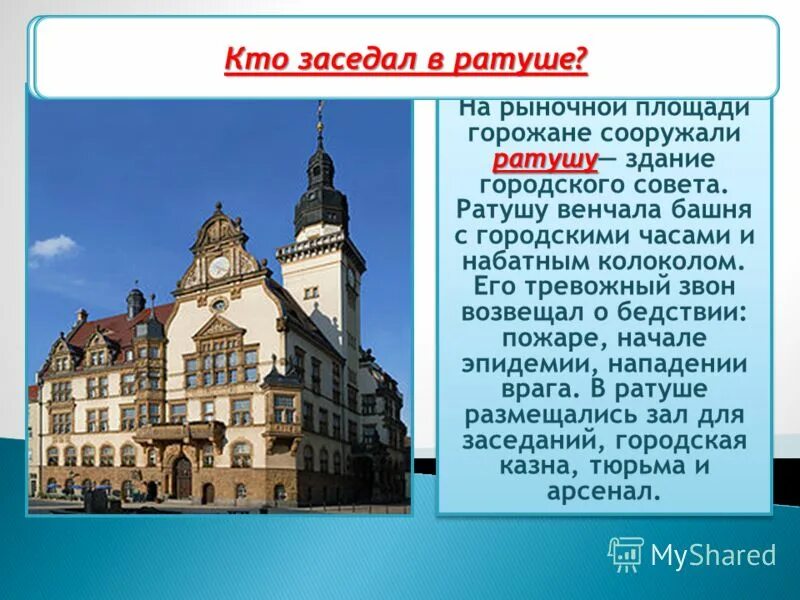 Кто заседал в ратуше?

На рыночной площади горожане сооружали ратушу— здание городского совета. Ратушу венчала башня с городскими часами и набатным колоколом. Его тревожный звон возвещал о бедствии: пожаре, начале эпидемии, нападении врага. В ратуше размещались зал для заседаний, городская казна, тюрьма и арсенал.

MyShared